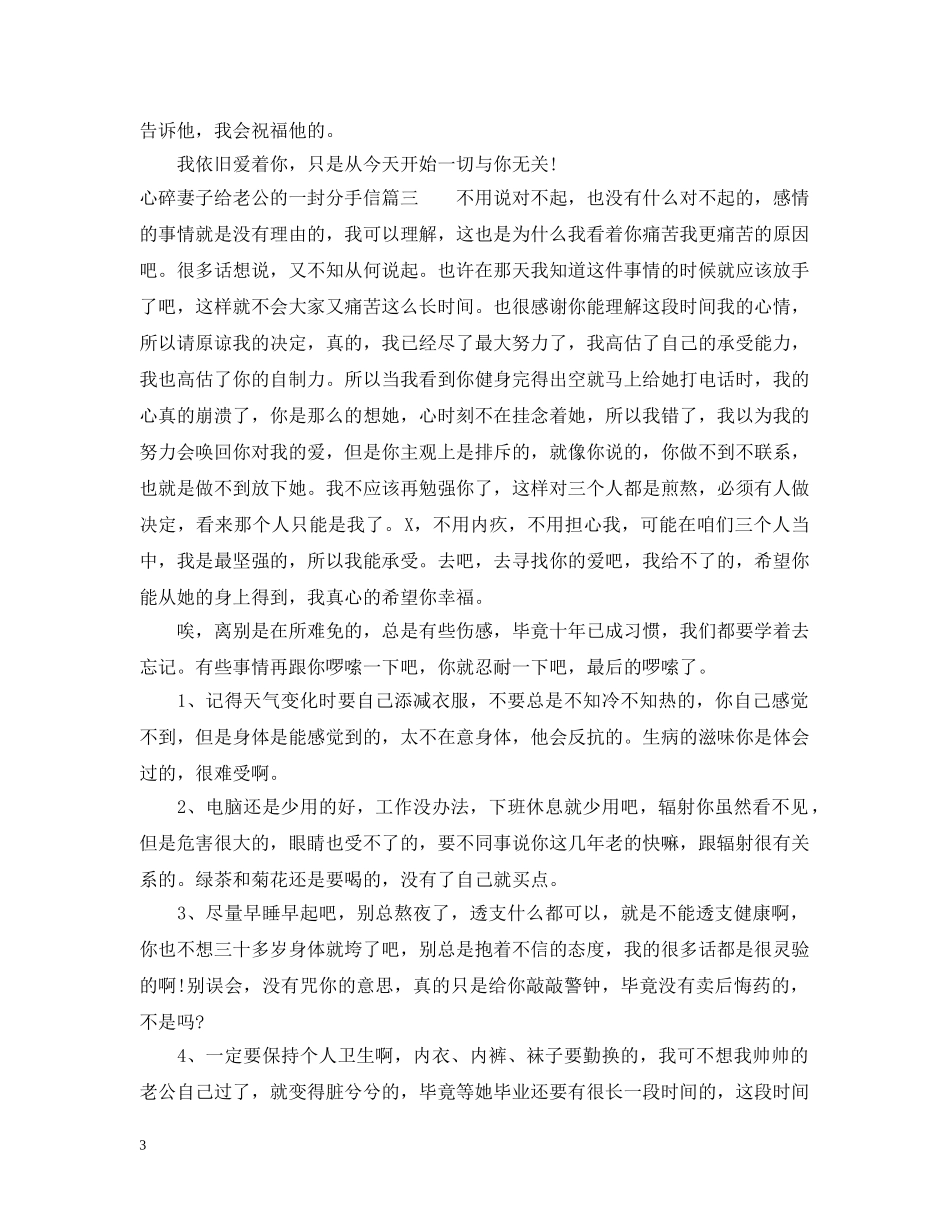 告诉他，我会祝福他的。

我依旧爱着你，只是从今天开始一切与你无关!

心碎妻子给老公的一封分手信篇三 不用说对不起，也没有什么对不起的，感情的事情就是没有理由的，我可以理解，这也是为什么我看着你痛苦我更痛苦的原因吧。很多话想说，又不知从何说起。也许在那天我知道这件事情的时候就应该放手了吧，这样就不会大家又痛苦这么长时间。也很感谢你能理解这段时间我的心情，所以请原谅我的决定，真的，我已经尽了最大努力了，我高估了自己的承受能力，我也高估了你的自制力。所以当我看到你健身完得出空就马上给她打电话时，我的心真的崩溃了，你是那么的想她，心时刻不在挂念着她，所以我错了，我以为我的努力会唤回你对我的爱，但是你主观上是排斥的，就像你说的，你做不到不联系，也就是做不到放下她。我不应该再勉强你了，这样对三个人都是煎熬，必须有人做决定，看来那个人只能是我了。X，不用内疚，不用担心我，可能在咱们三个人当中，我是最坚强的，所以我能承受。去吧，去寻找你的爱吧，我给不了的，希望你能从她的身上得到，我真心的希望你幸福。

唉，离别是在所难免的，总是有些伤感，毕竟十年已成习惯，我们都要学着去忘记。有些事情再跟你啰嗦一下吧，你就忍耐一下吧，最后的啰嗦了。

1、记得天气变化时要自己添减衣服，不要总是不知冷不知热的，你自己感觉不到，但是身体是能感觉到的，太不在意身体，他会反抗的。生病的滋味你是体会过的，很难受啊。

2、电脑还是少用的好，工作没办法，下班休息就少用吧，辐射你虽然看不见，但是危害很大的，眼睛也受不了的，要不同事说你这几年老的快嘛，跟辐射很有关系的。绿茶和菊花还是要喝的，没有了自己就买点。

3、尽量早睡早起吧，别总熬夜了，透支什么都可以，就是不能透支健康啊，你也不想三十多岁身体就垮了吧，别总是抱着不信的态度，我的很多话都是很灵验的啊!别误会，没有咒你的意思，真的只是给你敲敲警钟，毕竟没有卖后悔药的，不是吗?

4、一定要保持个人卫生啊，内衣、内裤、袜子要勤换的，我可不想我帅帅的老公自己过了，就变得脏兮兮的，毕竟等她毕业还要有很长一段时间的，这段时间

3